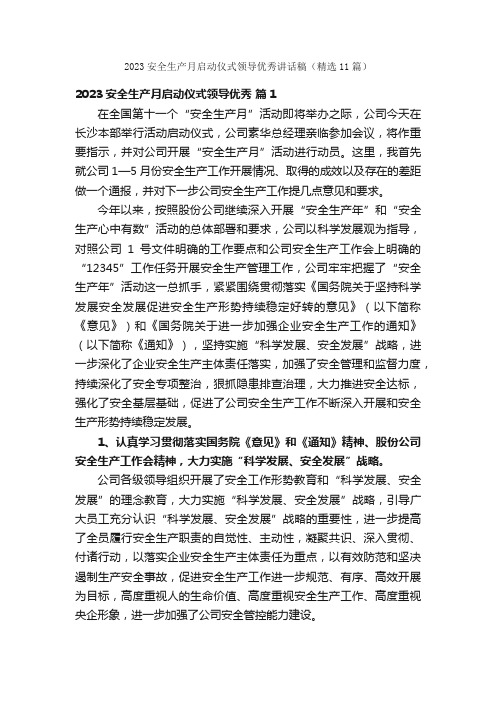 2023 安全生产月启动仪式领导优秀讲话稿（精选 11 篇）

2023 安全生产月启动仪式领导优秀 篇 1

在全国第十一个“安全生产月”活动即将举办之际，公司今天在长沙本部举行活动启动仪式，公司素华总经理亲临参加会议，将作重要指示，并对公司开展“安全生产月”活动进行动员。这里，我首先就公司 1—5 月份安全生产工作开展情况、取得的成效以及存在的差距做一个通报，并对下一步公司安全生产工作提几点意见和要求。

今年以来，按照股份公司继续深入开展“安全生产年”和“安全生产心中有数”活动的总体部署和要求，公司以科学发展观为指导，对照公司 1 号文件明确的工作要点和公司安全生产工作会上明确的“12345”工作任务开展安全生产管理工作，公司牢牢把握了“安全生产年”活动这一总抓手，紧紧围绕贯彻落实《国务院关于坚持科学发展安全发展促进安全生产形势持续稳定好转的意见》（以下简称《意见》）和《国务院关于进一步加强企业安全生产工作的通知》（以下简称《通知》），坚持实施“科学发展、安全发展”战略，进一步深化了企业安全生产主体责任落实，加强了安全管理和监督力度，持续深化了安全专项整治，狠抓隐患排查治理，大力推进安全达标，强化了安全基层基础，促进了公司安全生产工作不断深入开展和安全生产形势持续稳定发展。

1、认真学习贯彻落实国务院《意见》和《通知》精神、股份公司安全生产工作会精神，大力实施“科学发展、安全发展”战略。

公司各级领导组织开展了安全工作形势教育和“科学发展、安全发展”的理念教育，大力实施“科学发展、安全发展”战略，引导广大员工充分认识“科学发展、安全发展”战略的重要性，进一步提高了全员履行安全生产职责的自觉性、主动性，凝聚共识、深入贯彻、付诸行动，以落实企业安全生产主体责任为重点，以有效防范和坚决遏制生产安全事故，促进安全生产工作进一步规范、有序、高效开展为目标，高度重视人的生命价值、高度重视安全生产工作、高度重视央企形象，进一步加强了公司安全管控能力建设。